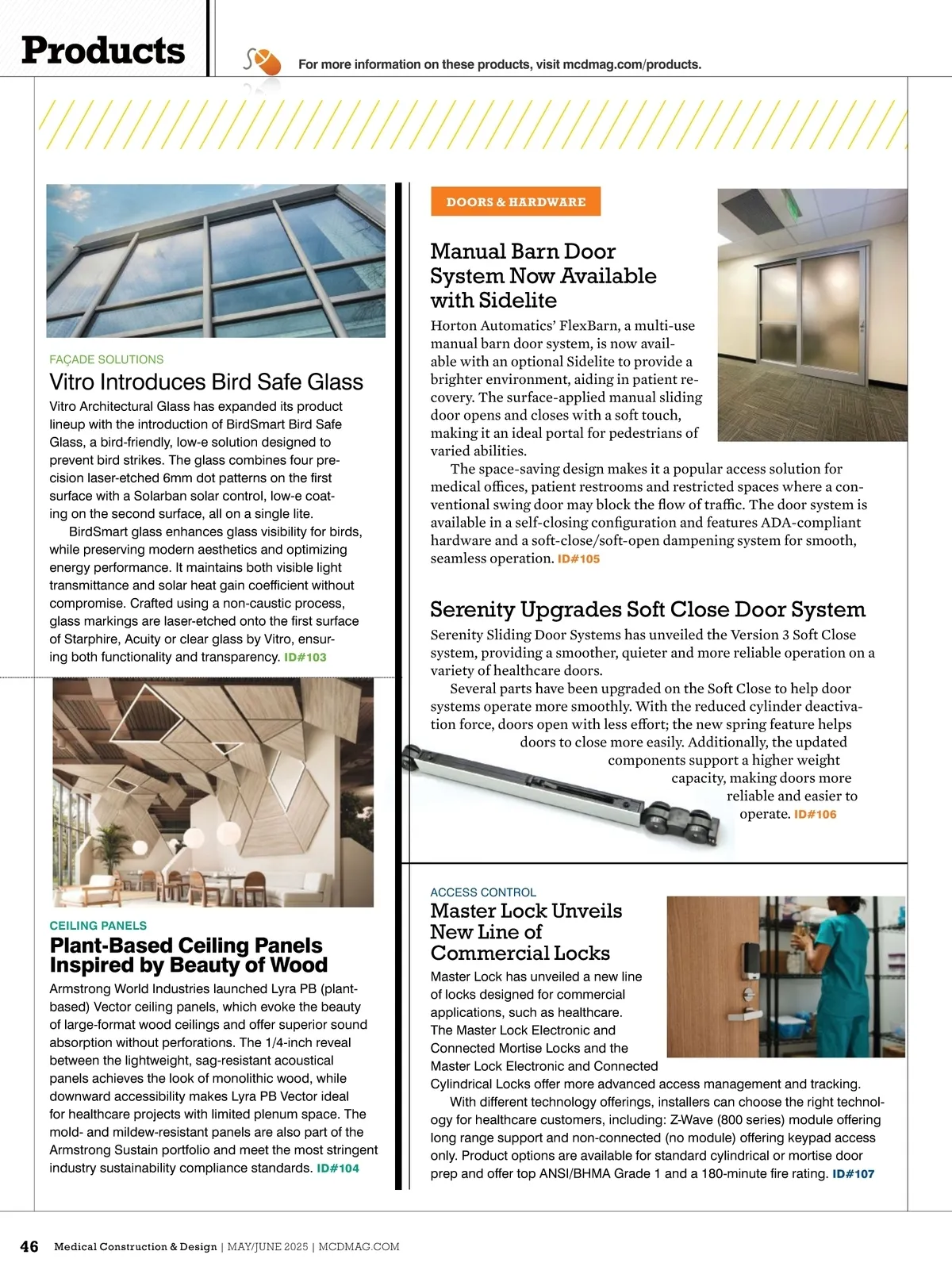 Products

For more information on these products, visit mcdmag.com/products.

FAÇADE SOLUTIONS

Vitro Introduces Bird Safe Glass

Vitro Architectural Glass has expanded its product lineup with the introduction of BirdSmart Bird Safe Glass, a bird-friendly, low-e solution designed to prevent bird strikes. The glass combines four precision laser-etched 6mm dot patterns on the first surface with a Solarban solar control, low-e coating on the second surface, all on a single lite.

BirdSmart glass enhances glass visibility for birds, while preserving modern aesthetics and optimizing energy performance. It maintains both visible light transmittance and solar heat gain coefficient without compromise. Crafted using a non-caustic process, glass markings are laser-etched onto the first surface of Starphire, Acuity or clear glass by Vitro, ensuring both functionality and transparency. ID#103

CEILING PANELS

Plant-Based Ceiling Panels Inspired by Beauty of Wood

Armstrong World Industries launched Lyra PB (plant-based) Vector ceiling panels, which evoke the beauty of large-format wood ceilings and offer superior sound absorption without perforations. The 1/4-inch reveal between the lightweight, sag-resistant acoustical panels achieves the look of monolithic wood, while downward accessibility makes Lyra PB Vector ideal for healthcare projects with limited plenum space. The mold- and mildew-resistant panels are also part of the Armstrong Sustain portfolio and meet the most stringent industry sustainability compliance standards. ID#104

DOORS & HARDWARE

Manual Barn Door System Now Available with Sidelite

Horton Automatics' FlexBarn, a multi-use manual barn door system, is now available with an optional Sidelite to provide a brighter environment, aiding in patient recovery. The surface-applied manual sliding door opens and closes with a soft touch, making it an ideal portal for pedestrians of varied abilities.

The space-saving design makes it a popular access solution for medical offices, patient restrooms and restricted spaces where a conventional swing door may block the flow of traffic. The door system is available in a self-closing configuration and features ADA-compliant hardware and a soft-close/soft-open dampening system for smooth, seamless operation. ID#105

Serenity Upgrades Soft Close Door System

Serenity Sliding Door Systems has unveiled the Version 3 Soft Close system, providing a smoother, quieter and more reliable operation on a variety of healthcare doors.

Several parts have been upgraded on the Soft Close to help door systems operate more smoothly. With the reduced cylinder deactivation force, doors open with less effort; the new spring feature helps doors to close more easily. Additionally, the updated components support a higher weight capacity, making doors more reliable and easier to operate. ID#106

ACCESS CONTROL

Master Lock Unveils New Line of Commercial Locks

Master Lock has unveiled a new line of locks designed for commercial applications, such as healthcare. The Master Lock Electronic and Connected Mortise Locks and the Master Lock Electronic and Connected Cylindrical Locks offer more advanced access management and tracking.

With different technology offerings, installers can choose the right technology for healthcare customers, including: Z-Wave (800 series) module offering long range support and non-connected (no module) offering keypad access only. Product options are available for standard cylindrical or mortise door prep and offer top ANSI/BHMA Grade 1 and a 180-minute fire rating. ID#107

46 Medical Construction & Design | MAY/JUNE 2025 | MCDMAG.COM